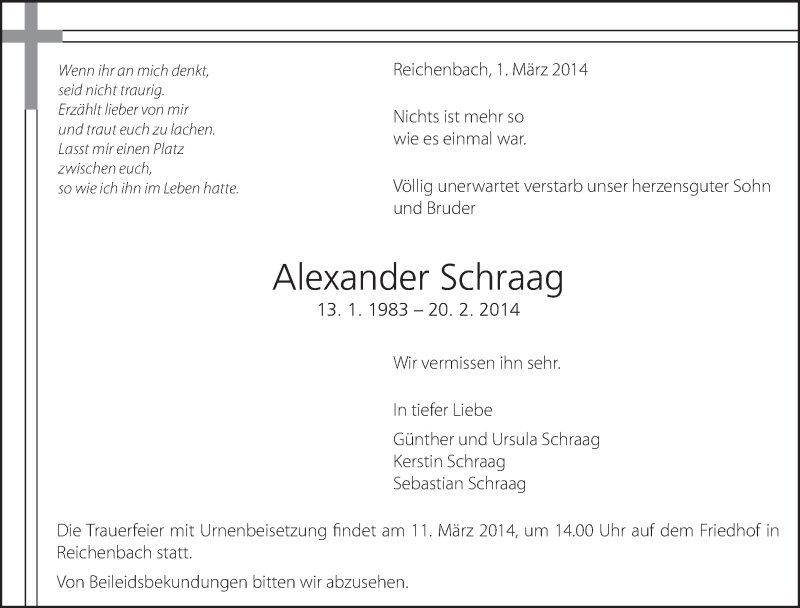 Wenn ihr an mich denkt,
seid nicht traurig.
Erzählt lieber von mir
und traut euch zu lachen.
Lasst mir einen Platz
zwischen euch,
so wie ich ihn im Leben hatte.

Reichenbach, 1. März 2014

Nichts ist mehr so
wie es einmal war.

Völlig unerwartet verstarb unser herzensguter Sohn und Bruder

Alexander Schraag
13. 1. 1983 – 20. 2. 2014

Wir vermissen ihn sehr.

In tiefer Liebe

Günther und Ursula Schraag
Kerstin Schraag
Sebastian Schraag

Die Trauerfeier mit Urnenbeisetzung findet am 11. März 2014, um 14.00 Uhr auf dem Friedhof in Reichenbach statt.

Von Beileidsbekundungen bitten wir abzusehen.